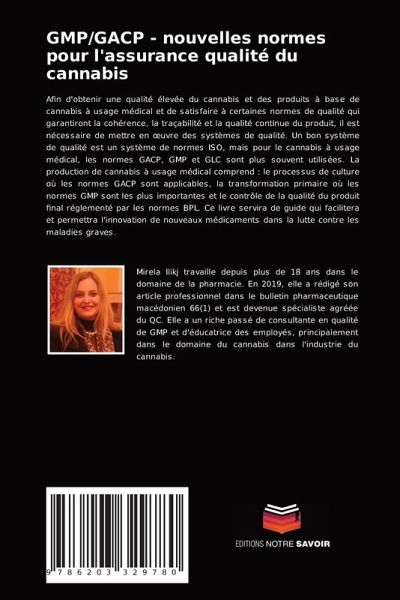 GMP/GACP - nouvelles normes pour l'assurance qualité du cannabis

Afin d'obtenir une qualité élevée du cannabis et des produits à base de cannabis à usage médical et de satisfaire à certaines normes de qualité qui garantiront la cohérence, la traçabilité et la qualité continue du produit, il est nécessaire de mettre en œuvre des systèmes de qualité. Un bon système de qualité est un système de normes ISO, mais pour le cannabis à usage médical, les normes GACP, GMP et GLC sont plus souvent utilisées. La production de cannabis à usage médical comprend : le processus de culture où les normes GACP sont applicables, la transformation primaire où les normes GMP sont les plus importantes et le contrôle de la qualité du produit final réglementé par les normes BPL. Ce livre servira de guide qui facilitera et permettra l'innovation de nouveaux médicaments dans la lutte contre les maladies graves.

Mirela Ilikj travaille depuis plus de 18 ans dans le domaine de la pharmacie. En 2019, elle a rédigé son article professionnel dans le bulletin pharmaceutique macédonien 66(1) et est devenue spécialiste agréée du QC. Elle a un riche passé de consultante en qualité de GMP et d'éducatrice des employés, principalement dans le domaine du cannabis dans l'industrie du cannabis.

9 786203 329780

EDITIONS NOTRE SAVOIR